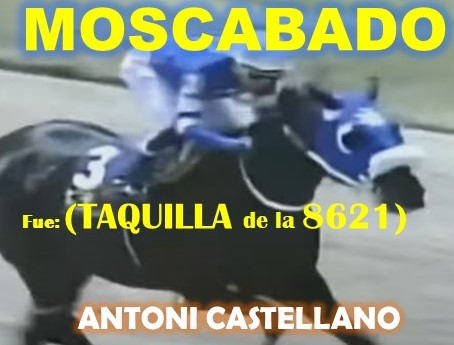 MOSCABADO

3

Fue: (TAQUILLA de la 8621)

ANTONI CASTELLANO